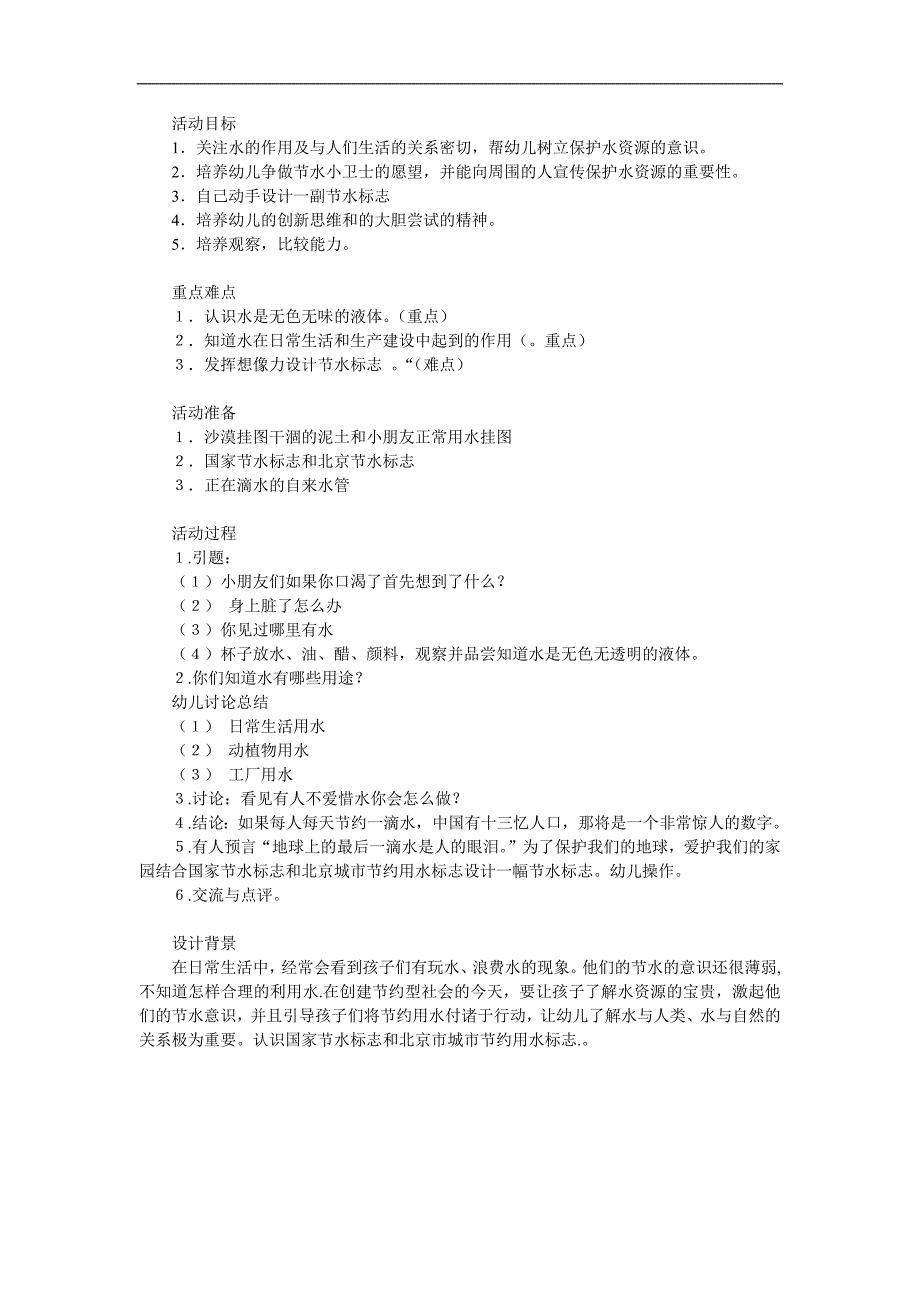 活动目标
1．关注水的作用及与人们生活的关系密切，帮幼儿树立保护水资源的意识。
2．培养幼儿争做节水小卫士的愿望，并能向周围的人宣传保护水资源的重要性。
3．自己动手设计一副节水标志
4．培养幼儿的创新思维和的大胆尝试的精神。
5．培养观察，比较能力。

重点难点
1．认识水是无色无味的液体。（重点）
2．知道水在日常生活和生产建设中起到的作用（。重点）
3．发挥想像力设计节水标志 。“（难点）

活动准备
1．沙漠挂图干涸的泥土和小朋友正常用水挂图
2．国家节水标志和北京节水标志
3．正在滴水的自来水管

活动过程
1.引题：
（1）小朋友们如果你口渴了首先想到了什么？
（2） 身上脏了怎么办
（3）你见过哪里有水
（4）杯子放水、油、醋、颜料，观察并品尝知道水是无色无透明的液体。
2.你们知道水有哪些用途？
幼儿讨论总结
（1） 日常生活用水
（2） 动植物用水
（3） 工厂用水
3.讨论：看见有人不爱惜水你会怎么做？
4.结论：如果每人每天节约一滴水，中国有十三亿人口，那将是一个非常惊人的数字。
5.有人预言“地球上的最后一滴水是人的眼泪。”为了保护我们的地球，爱护我们的家园结合国家节水标志和北京城市节约用水标志设计一幅节水标志。幼儿操作。
6.交流与点评。

设计背景
在日常生活中，经常会看到孩子们有玩水、浪费水的现象。他们的节水的意识还很薄弱，不知道怎样合理的利用水.在创建节约型社会的今天，要让孩子了解水资源的宝贵，激起他们的节水意识，并且引导孩子们将节约用水付诸于行动，让幼儿了解水与人类、水与自然的关系极为重要。认识国家节水标志和北京市城市节约用水标志.。